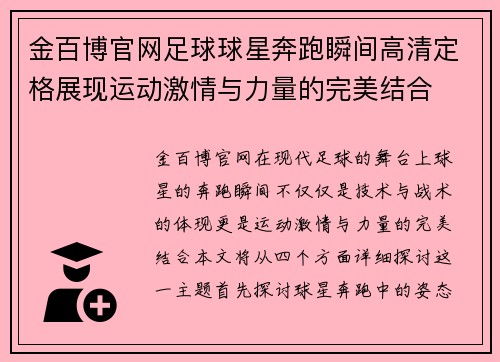 金百博官网足球球星奔跑瞬间高清定格展现运动激情与力量的完美结合

金百博官网在现代足球的舞台上球星的奔跑瞬间不仅仅是技术与战术的体现更是运动激情与力量的完美结合本文将从四个方面详细探讨这一主题首先探讨球星奔跑中的姿态